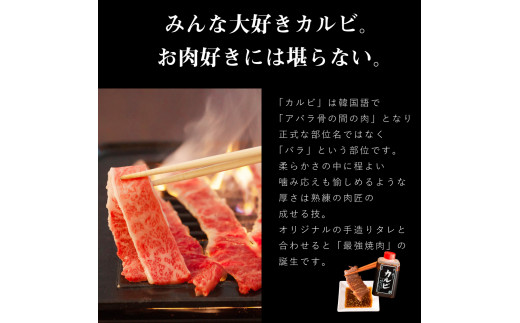 みんな大好きカルビ。
お肉好きには堪らない。

「カルビ」は韓国語で「アバラ骨の間の肉」となり正式な部位名ではなく「バラ」という部位です。柔らかさの中に程よい噛み応えも愉しめるような厚さは熟練の肉匠の成せる技。オリジナルの手造りタレと合わせると「最強焼肉」の誕生です。

カルビ